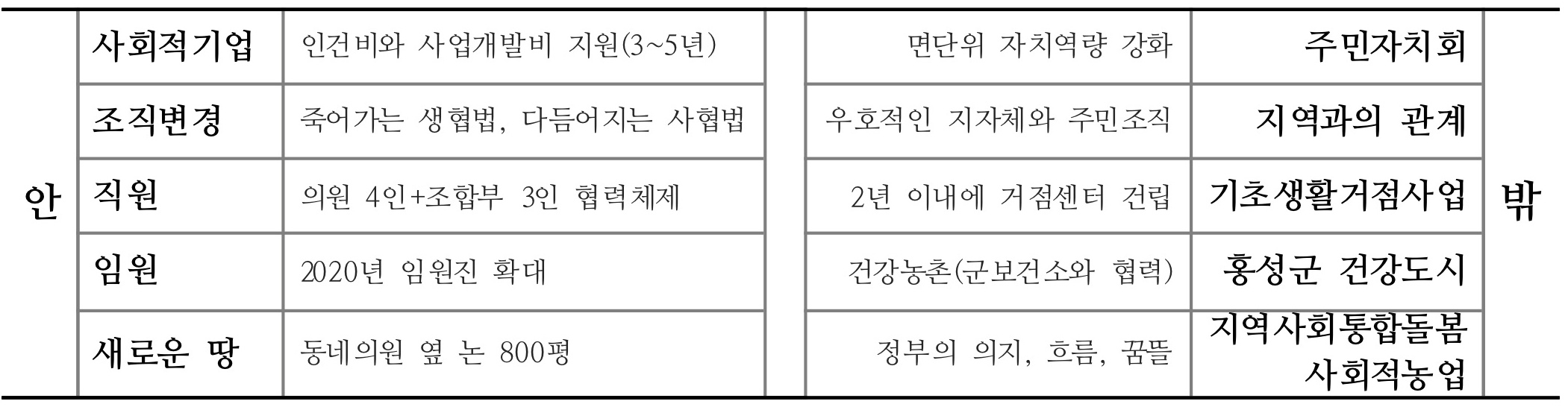 | 안 | 사회적기업 | 인건비와 사업개발비 지원(3~5년) |  | 면단위 자치역량 강화 | 주민자치회 | 밖 |
|---|---|---|---|---|---|---|
|  | 조직변경 | 죽어가는 생협법, 다듬어지는 사협법 |  | 우호적인 지자체와 주민조직 | 지역과의 관계 |  |
|  | 직원 | 의원 4인+조합부 3인 협력체제 |  | 2년 이내에 거점센터 건립 | 기초생활거점사업 |  |
|  | 임원 | 2020년 임원진 확대 |  | 건강농촌(군보건소와 협력) | 홍성군 건강도시 |  |
|  | 새로운 땅 | 동네의원 옆 논 800평 |  | 정부의 의지, 흐름, 꿈뜰 | 지역사회통합돌봄 사회적농업 |  |